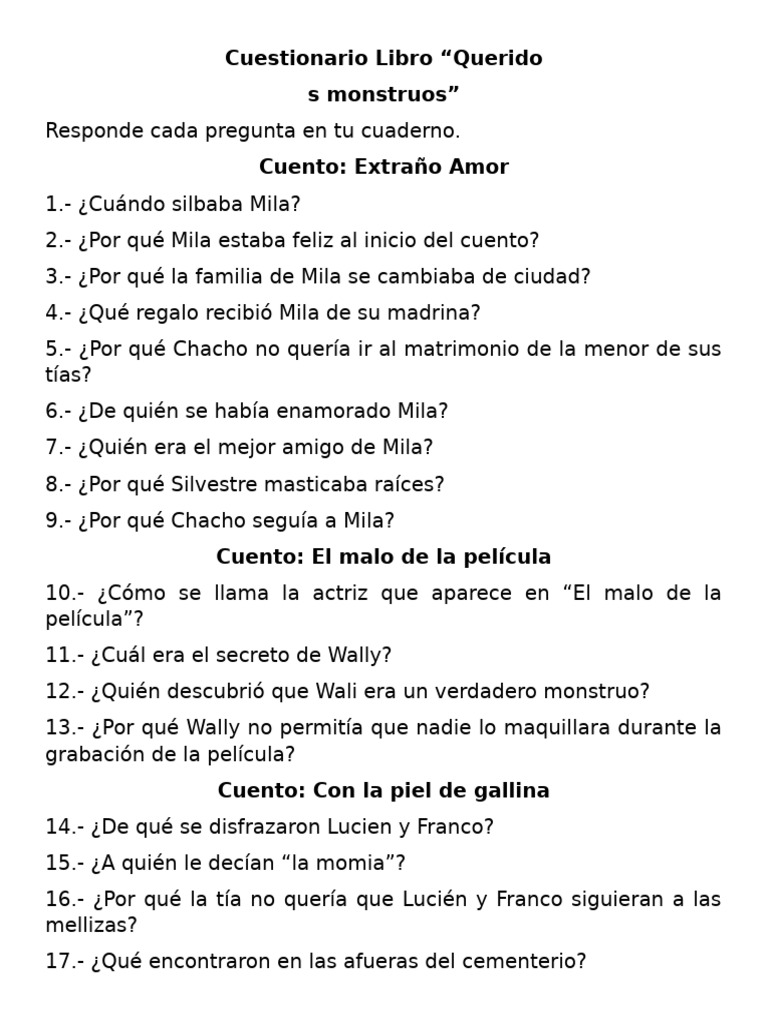 Cuestionario Libro “Querido
s monstruos”

Responde cada pregunta en tu cuaderno.

Cuento: Extraño Amor

1.- ¿Cuándo silbaba Mila?

2.- ¿Por qué Mila estaba feliz al inicio del cuento?

3.- ¿Por qué la familia de Mila se cambiaba de ciudad?

4.- ¿Qué regalo recibió Mila de su madrina?

5.- ¿Por qué Chacho no quería ir al matrimonio de la menor de sus tías?

6.- ¿De quién se había enamorado Mila?

7.- ¿Quién era el mejor amigo de Mila?

8.- ¿Por qué Silvestre masticaba raíces?

9.- ¿Por qué Chacho seguía a Mila?

Cuento: El malo de la película

10.- ¿Cómo se llama la actriz que aparece en “El malo de la película”?

11.- ¿Cuál era el secreto de Wally?

12.- ¿Quién descubrió que Wali era un verdadero monstruo?

13.- ¿Por qué Wally no permitía que nadie lo maquillara durante la grabación de la película?

Cuento: Con la piel de gallina

14.- ¿De qué se disfrazaron Lucien y Franco?

15.- ¿A quién le decían “la momia”?

16.- ¿Por qué la tía no quería que Lucién y Franco siguieran a las mellizas?

17.- ¿Qué encontraron en las afueras del cementerio?